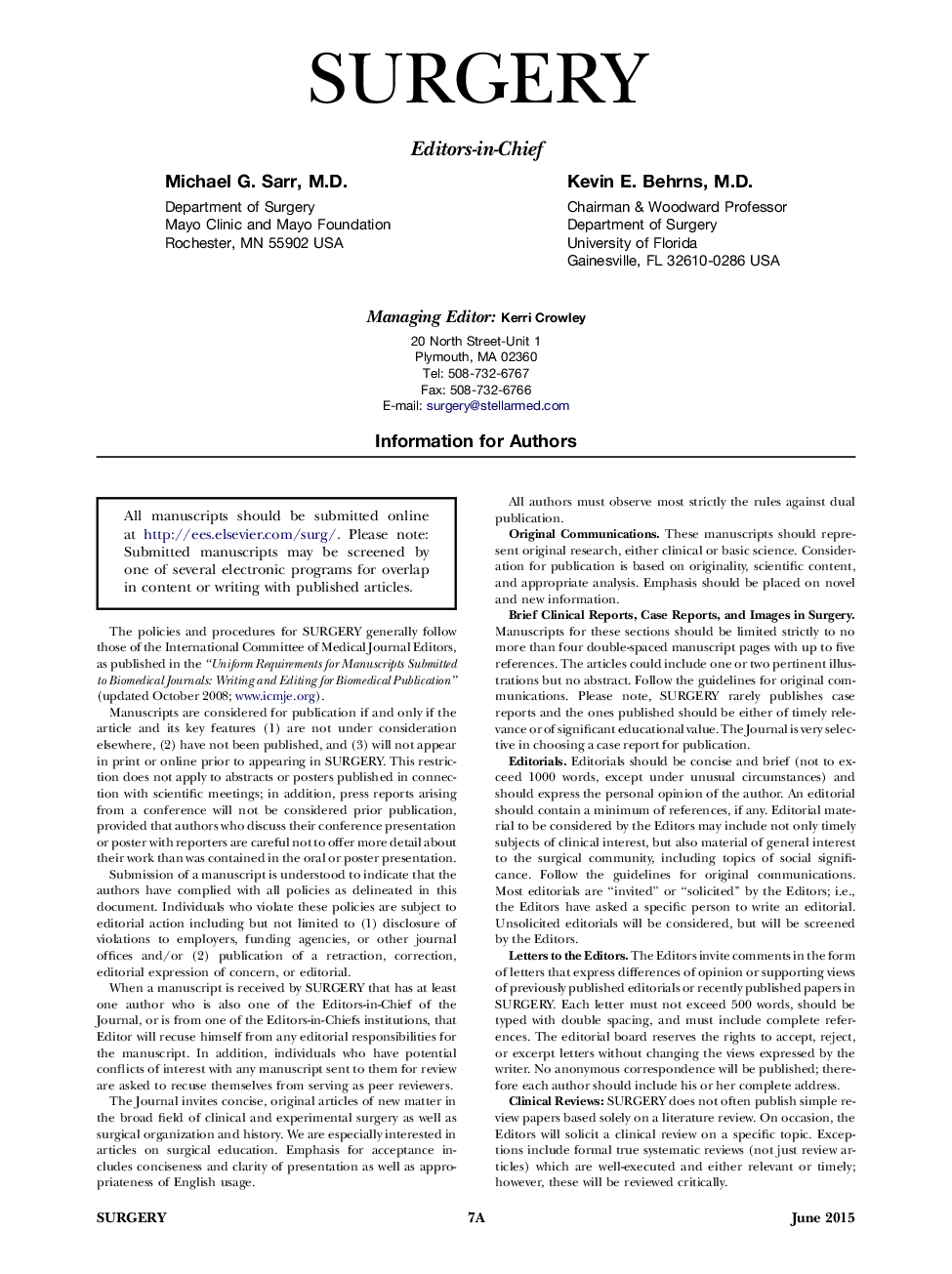 SURGERY

Editors-in-Chief

Michael G. Sarr, M.D.
Department of Surgery
Mayo Clinic and Mayo Foundation
Rochester, MN 55902 USA

Kevin E. Behrns, M.D.
Chairman & Woodward Professor
Department of Surgery
University of Florida
Gainesville, FL 32610-0286 USA

Managing Editor: Kerri Crowley
20 North Street-Unit 1
Plymouth, MA 02360
Tel: 508-732-6767
Fax: 508-732-6766
E-mail: surgery@stellarmed.com

Information for Authors

All manuscripts should be submitted online at http://ees.elsevier.com/surg/. Please note: Submitted manuscripts may be screened by one of several electronic programs for overlap in content or writing with published articles.

The policies and procedures for SURGERY generally follow those of the International Committee of Medical Journal Editors, as published in the "Uniform Requirements for Manuscripts Submitted to Biomedical Journals: Writing and Editing for Biomedical Publication" (updated October 2008; www.icmje.org).

Manuscripts are considered for publication if and only if the article and its key features (1) are not under consideration elsewhere, (2) have not been published, and (3) will not appear in print or online prior to appearing in SURGERY. This restriction does not apply to abstracts or posters published in connection with scientific meetings; in addition, press reports arising from a conference will not be considered prior publication, provided that authors who discuss their conference presentation or poster with reporters are careful not to offer more detail about their work than was contained in the oral or poster presentation.

Submission of a manuscript is understood to indicate that the authors have complied with all policies as delineated in this document. Individuals who violate these policies are subject to editorial action including but not limited to (1) disclosure of violations to employers, funding agencies, or other journal offices and/or (2) publication of a retraction, correction, editorial expression of concern, or editorial.

When a manuscript is received by SURGERY that has at least one author who is also one of the Editors-in-Chief of the Journal, or is from one of the Editors-in-Chiefs institutions, that Editor will recuse himself from any editorial responsibilities for the manuscript. In addition, individuals who have potential conflicts of interest with any manuscript sent to them for review are asked to recuse themselves from serving as peer reviewers.

The Journal invites concise, original articles of new matter in the broad field of clinical and experimental surgery as well as surgical organization and history. We are especially interested in articles on surgical education. Emphasis for acceptance includes conciseness and clarity of presentation as well as appropriateness of English usage.

All authors must observe most strictly the rules against dual publication.

Original Communications. These manuscripts should represent original research, either clinical or basic science. Consideration for publication is based on originality, scientific content, and appropriate analysis. Emphasis should be placed on novel and new information.

Brief Clinical Reports, Case Reports, and Images in Surgery. Manuscripts for these sections should be limited strictly to no more than four double-spaced manuscript pages with up to five references. The articles could include one or two pertinent illustrations but no abstract. Follow the guidelines for original communications. Please note, SURGERY rarely publishes case reports and the ones published should be either of timely relevance or of significant educational value. The Journal is very selective in choosing a case report for publication.

Editorials. Editorials should be concise and brief (not to exceed 1000 words, except under unusual circumstances) and should express the personal opinion of the author. An editorial should contain a minimum of references, if any. Editorial material to be considered by the Editors may include not only timely subjects of clinical interest, but also material of general interest to the surgical community, including topics of social significance. Follow the guidelines for original communications. Most editorials are "invited" or "solicited" by the Editors; i.e., the Editors have asked a specific person to write an editorial. Unsolicited editorials will be considered, but will be screened by the Editors.

Letters to the Editors. The Editors invite comments in the form of letters that express differences of opinion or supporting views of previously published editorials or recently published papers in SURGERY. Each letter must not exceed 500 words, should be typed with double spacing, and must include complete references. The editorial board reserves the rights to accept, reject, or excerpt letters without changing the views expressed by the writer. No anonymous correspondence will be published; therefore each author should include his or her complete address.

Clinical Reviews: SURGERY does not often publish simple review papers based solely on a literature review. On occasion, the Editors will solicit a clinical review on a specific topic. Exceptions include formal true systematic reviews (not just review articles) which are well-executed and either relevant or timely; however, these will be reviewed critically.

SURGERY 7A June 2015